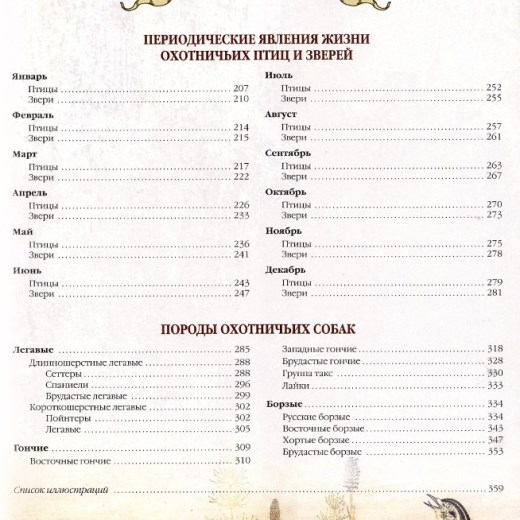 ПЕРИОДИЧЕСКИЕ ЯВЛЕНИЯ ЖИЗНИ ОХОТНИЧЬИХ ПТИЦ И ЗВЕРЕЙ

Январь
Птицы ........ 207
Звери ........ 210

Февраль
Птицы ........ 214
Звери ........ 215

Март
Птицы ........ 217
Звери ........ 222

Апрель
Птицы ........ 226
Звери ........ 233

Май
Птицы ........ 236
Звери ........ 241

Июнь
Птицы ........ 243
Звери ........ 247

Июль
Птицы ........ 252
Звери ........ 255

Август
Птицы ........ 257
Звери ........ 261

Сентябрь
Птицы ........ 263
Звери ........ 267

Октябрь
Птицы ........ 270
Звери ........ 273

Ноябрь
Птицы ........ 275
Звери ........ 278

Декабрь
Птицы ........ 279
Звери ........ 281

ПОРОДЫ ОХОТНИЧЬИХ СОБАК

Легавые ........ 285
Длинношерстные легавые ........ 288
Сеттеры ........ 288
Спаниели ........ 296
Брудастые легавые ........ 299
Короткошерстные легавые ........ 302
Пойнтеры ........ 302
Легавые ........ 305

Гончие ........ 309
Восточные гончие ........ 310

Западные гончие ........ 318
Брудастые гончие ........ 328
Группа такс ........ 330
Лайки ........ 333

Борзые ........ 334
Русские борзые ........ 334
Восточные борзые ........ 343
Хортые борзые ........ 347
Брудастые борзые ........ 353

Список иллюстраций ........ 359